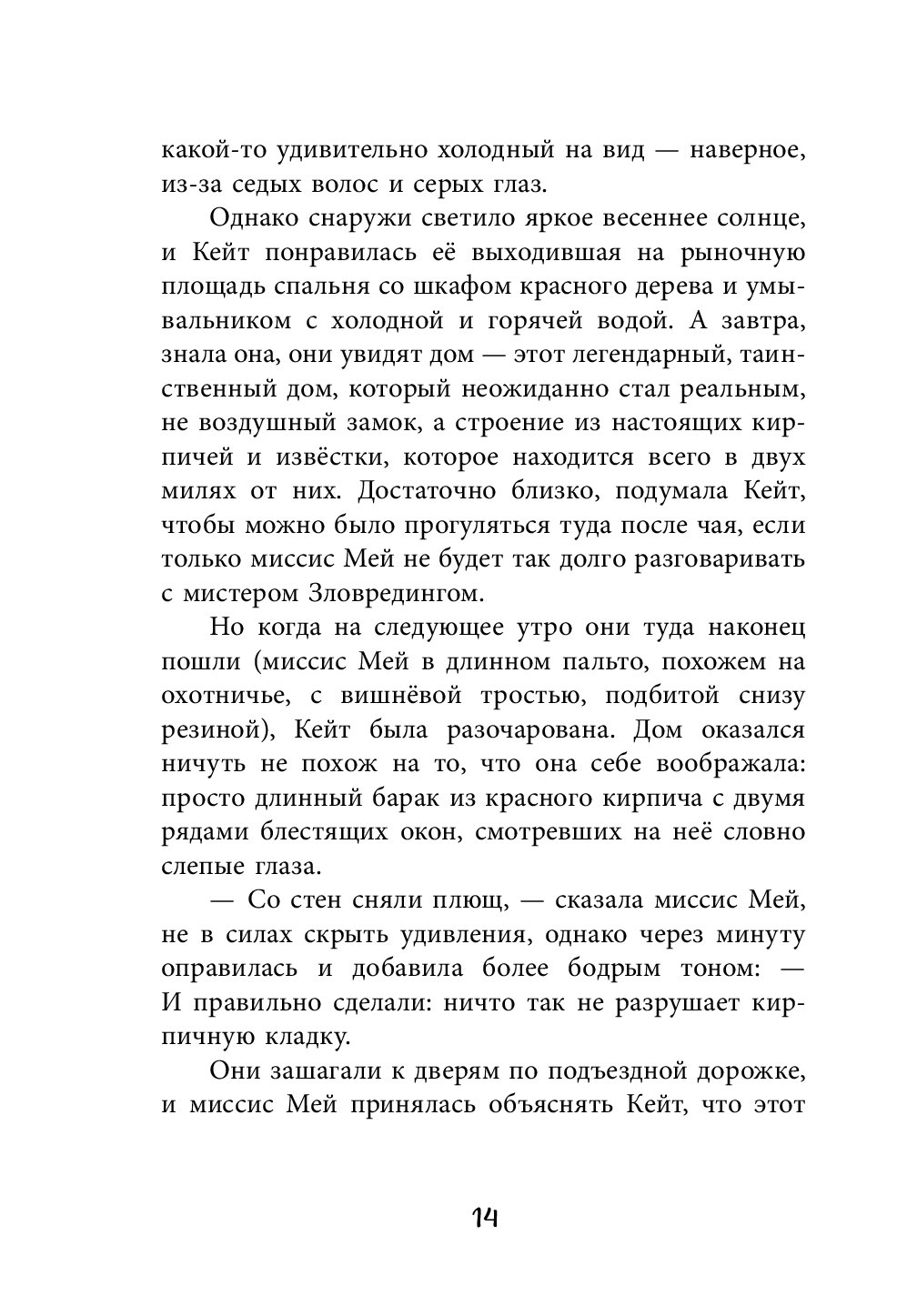 какой-то удивительно холодный на вид — наверное, из-за седых волос и серых глаз.

Однако снаружи светило яркое весеннее солнце, и Кейт понравилась её выходившая на рыночную площадь спальня со шкафом красного дерева и умывальником с холодной и горячей водой. А завтра, знала она, они увидят дом — этот легендарный, таинственный дом, который неожиданно стал реальным, не воздушный замок, а строение из настоящих кирпичей и извёстки, которое находится всего в двух милях от них. Достаточно близко, подумала Кейт, чтобы можно было прогуляться туда после чая, если только миссис Мей не будет так долго разговаривать с мистером Зловредингом.

Но когда на следующее утро они туда наконец пошли (миссис Мей в длинном пальто, похожем на охотничье, с вишнёвой тростью, подбитой снизу резиной), Кейт была разочарована. Дом оказался ничуть не похож на то, что она себе воображала: просто длинный барак из красного кирпича с двумя рядами блестящих окон, смотревших на неё словно слепые глаза.

— Со стен сняли плющ, — сказала миссис Мей, не в силах скрыть удивления, однако через минуту оправилась и добавила более бодрым тоном: — И правильно сделали: ничто так не разрушает кирпичную кладку.

Они зашагали к дверям по подъездной дорожке, и миссис Мей принялась объяснять Кейт, что этот

14